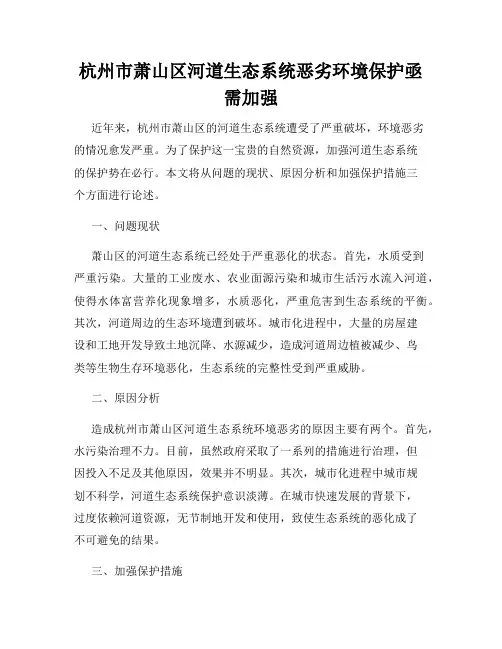 杭州市萧山区河道生态系统恶劣环境保护亟需加强

近年来，杭州市萧山区的河道生态系统遭受了严重破坏，环境恶劣的情况愈发严重。为了保护这一宝贵的自然资源，加强河道生态系统的保护势在必行。本文将从问题的现状、原因分析和加强保护措施三个方面进行论述。

一、问题现状

萧山区的河道生态系统已经处于严重恶化的状态。首先，水质受到严重污染。大量的工业废水、农业面源污染和城市生活污水流入河道，使得水体富营养化现象增多，水质恶化，严重危害到生态系统的平衡。其次，河道周边的生态环境遭到破坏。城市化进程中，大量的房屋建设和工地开发导致土地沉降、水源减少，造成河道周边植被减少、鸟类等生物生存环境恶化，生态系统的完整性受到严重威胁。

二、原因分析

造成杭州市萧山区河道生态系统环境恶劣的原因主要有两个。首先，水污染治理不力。目前，虽然政府采取了一系列的措施进行治理，但因投入不足及其他原因，效果并不明显。其次，城市化进程中城市规划不科学，河道生态系统保护意识淡薄。在城市快速发展的背景下，过度依赖河道资源，无节制地开发和使用，致使生态系统的恶化成了不可避免的结果。

三、加强保护措施